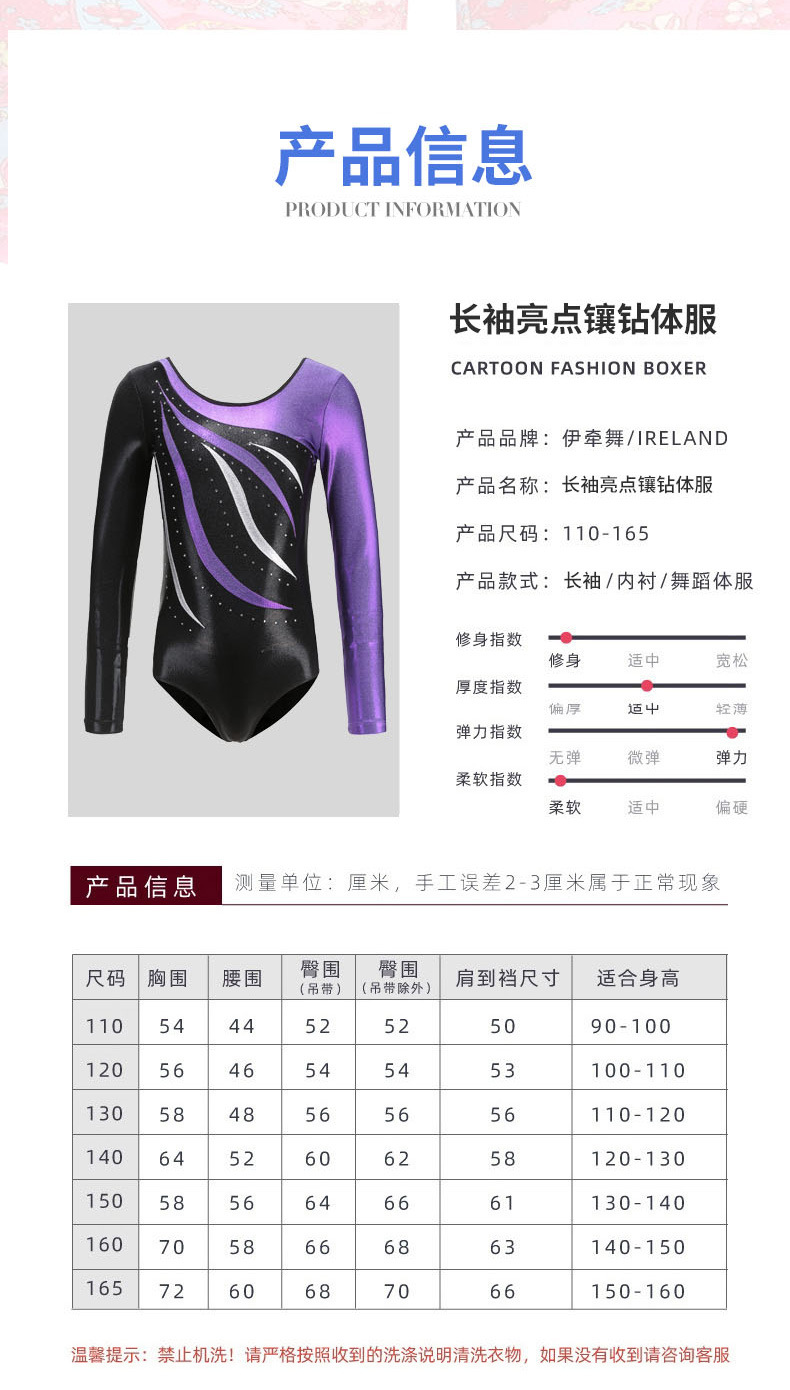 产品信息

PRODUCT INFORMATION

长袖亮点镶钻体服

CARTOON FASHION BOXER

产品品牌：伊牵舞/IRELAND

产品名称：长袖亮点镶钻体服

产品尺码：110-165

产品款式：长袖/内衬/舞蹈体服

修身指数
修身 适中 宽松

厚度指数
偏厚 适中 轻薄

弹力指数
无弹 微弹 弹力

柔软指数
柔软 适中 偏硬

产品信息 测量单位：厘米，手工误差2-3厘米属于正常现象

| 尺码 | 胸围 | 腰围 | 臀围（吊带） | 臀围（吊带除外） | 肩到裆尺寸 | 适合身高 |
|---|---|---|---|---|---|---|
| 110 | 54 | 44 | 52 | 52 | 50 | 90-100 |
| 120 | 56 | 46 | 54 | 54 | 53 | 100-110 |
| 130 | 58 | 48 | 56 | 56 | 56 | 110-120 |
| 140 | 64 | 52 | 60 | 62 | 58 | 120-130 |
| 150 | 58 | 56 | 64 | 66 | 61 | 130-140 |
| 160 | 70 | 58 | 66 | 68 | 63 | 140-150 |
| 165 | 72 | 60 | 68 | 70 | 66 | 150-160 |

温馨提示：禁止机洗！请严格按照收到的洗涤说明清洗衣物，如果没有收到请咨询客服